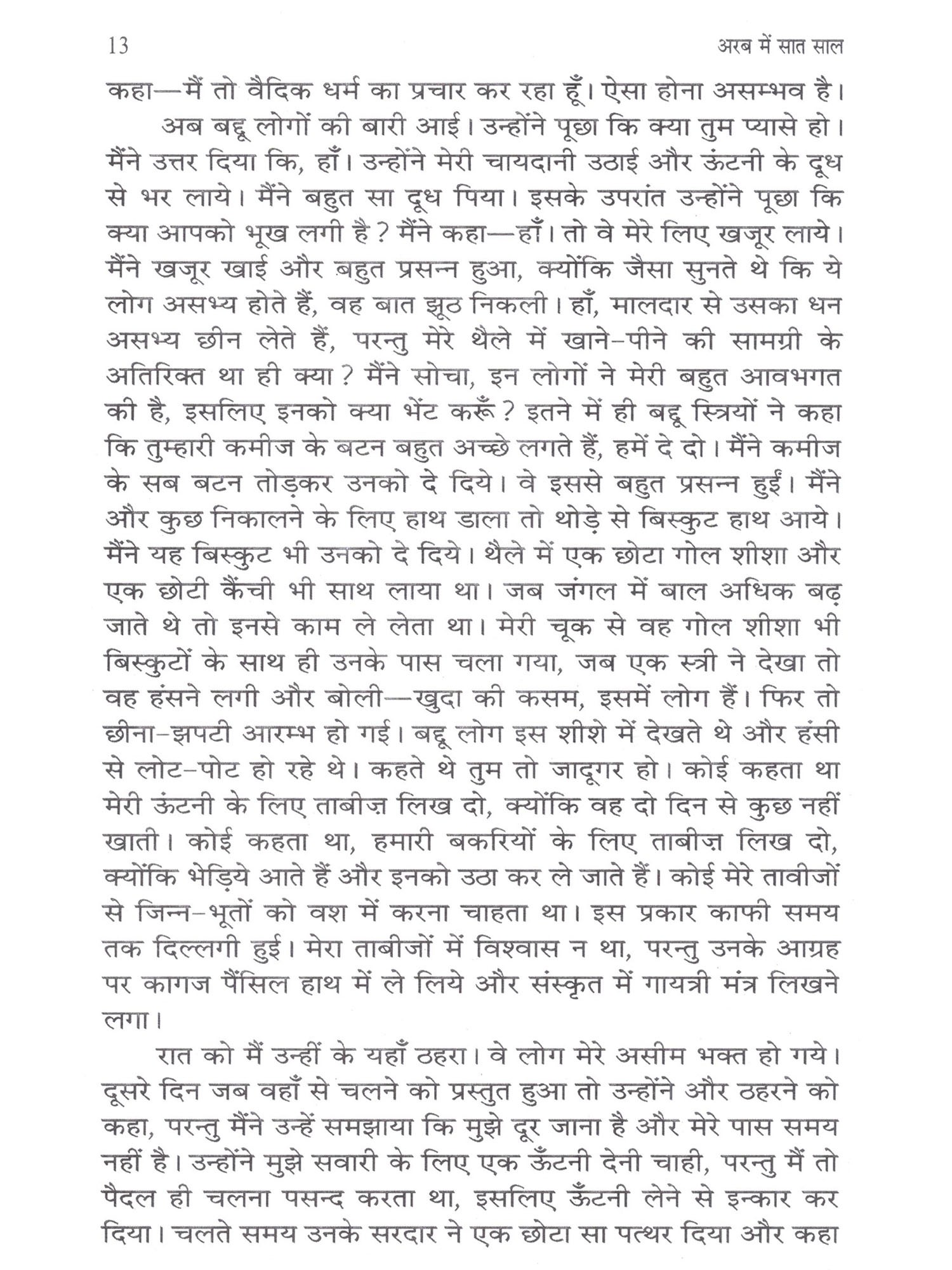 13 अरब में सात साल

कहा—मैं तो वैदिक धर्म का प्रचार कर रहा हूँ। ऐसा होना असम्भव है।

अब बद्दू लोगों की बारी आई। उन्होंने पूछा कि क्या तुम प्यासे हो। मैंने उत्तर दिया कि, हाँ। उन्होंने मेरी चायदानी उठाई और ऊंटनी के दूध से भर लाये। मैंने बहुत सा दूध पिया। इसके उपरांत उन्होंने पूछा कि क्या आपको भूख लगी है? मैंने कहा—हाँ। तो वे मेरे लिए खजूर लाये। मैंने खजूर खाई और बहुत प्रसन्न हुआ, क्योंकि जैसा सुनते थे कि ये लोग असभ्य होते हैं, वह बात झूठ निकली। हाँ, मालदार से उसका धन असभ्य छीन लेते हैं, परन्तु मेरे थैले में खाने-पीने की सामग्री के अतिरिक्त था ही क्या? मैंने सोचा, इन लोगों ने मेरी बहुत आवभगत की है, इसलिए इनको क्या भेंट करूँ? इतने में ही बद्दू स्त्रियों ने कहा कि तुम्हारी कमीज के बटन बहुत अच्छे लगते हैं, हमें दे दो। मैंने कमीज के सब बटन तोड़कर उनको दे दिये। वे इससे बहुत प्रसन्न हुईं। मैंने और कुछ निकालने के लिए हाथ डाला तो थोड़े से बिस्कुट हाथ आये। मैंने यह बिस्कुट भी उनको दे दिये। थैले में एक छोटा गोल शीशा और एक छोटी कैंची भी साथ लाया था। जब जंगल में बाल अधिक बढ़ जाते थे तो इनसे काम ले लेता था। मेरी चूक से वह गोल शीशा भी बिस्कुटों के साथ ही उनके पास चला गया, जब एक स्त्री ने देखा तो वह हंसने लगी और बोली—खुदा की कसम, इसमें लोग हैं। फिर तो छीना-झपटी आरम्भ हो गई। बद्दू लोग इस शीशे में देखते थे और हंसी से लोट-पोट हो रहे थे। कहते थे तुम तो जादूगर हो। कोई कहता था मेरी ऊंटनी के लिए ताबीज़ लिख दो, क्योंकि वह दो दिन से कुछ नहीं खाती। कोई कहता था, हमारी बकरियों के लिए ताबीज़ लिख दो, क्योंकि भेड़िये आते हैं और इनको उठा कर ले जाते हैं। कोई मेरे तावीजों से जिन्न-भूतों को वश में करना चाहता था। इस प्रकार काफी समय तक दिल्लगी हुई। मेरा ताबीजों में विश्वास न था, परन्तु उनके आग्रह पर कागज पैंसिल हाथ में ले लिये और संस्कृत में गायत्री मंत्र लिखने लगा।

रात को मैं उन्हीं के यहाँ ठहरा। वे लोग मेरे असीम भक्त हो गये। दूसरे दिन जब वहाँ से चलने को प्रस्तुत हुआ तो उन्होंने और ठहरने को कहा, परन्तु मैंने उन्हें समझाया कि मुझे दूर जाना है और मेरे पास समय नहीं है। उन्होंने मुझे सवारी के लिए एक ऊँटनी देनी चाही, परन्तु मैं तो पैदल ही चलना पसन्द करता था, इसलिए ऊँटनी लेने से इन्कार कर दिया। चलते समय उनके सरदार ने एक छोटा सा पत्थर दिया और कहा